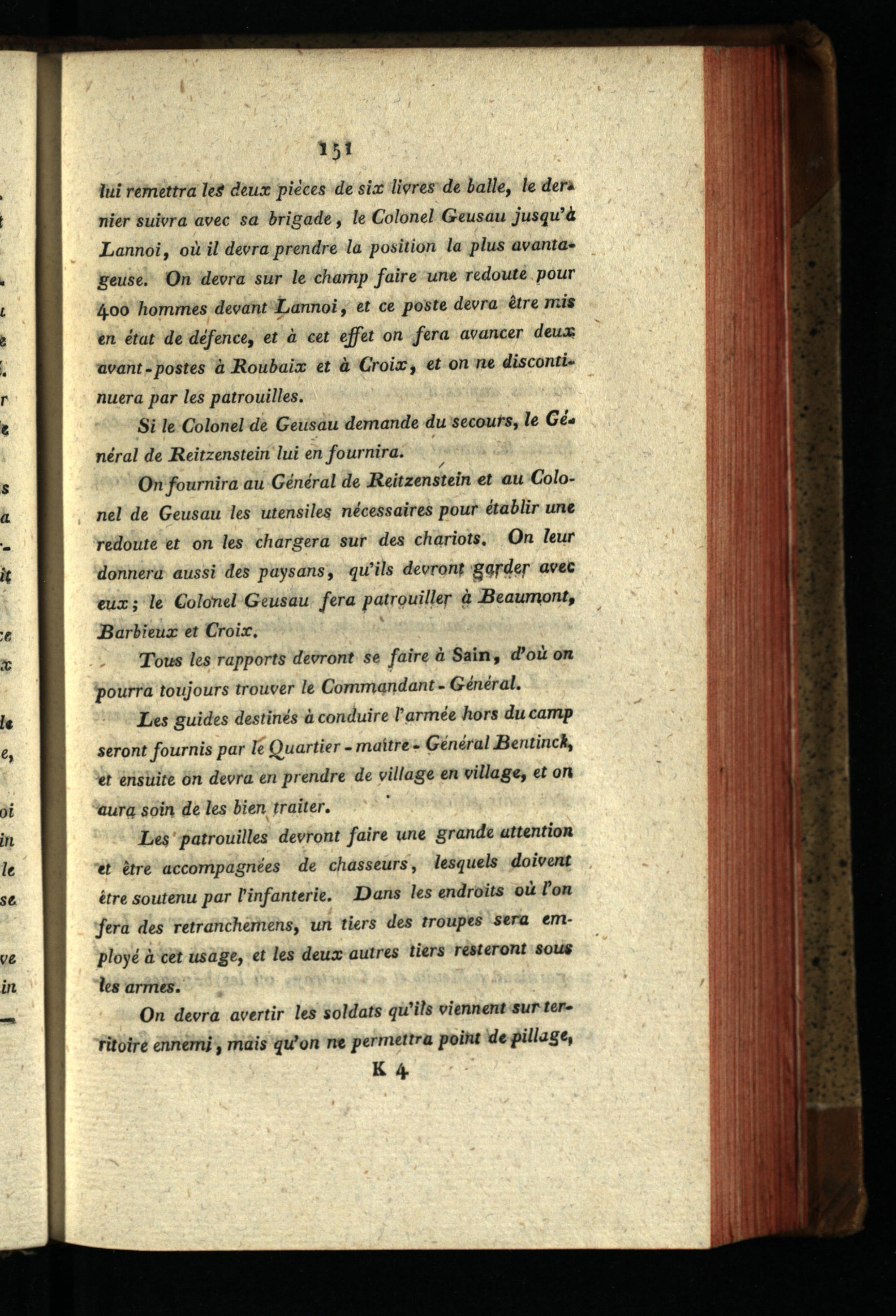 151

lui remettra les deux pièces de six livres de balle, le dernier suivra avec sa brigade, le Colonel Geusau jusqu'à Lannoi, où il devra prendre la position la plus avantageuse. On devra sur le champ faire une redoute pour 400 hommes devant Lannoi, et ce poste devra être mis en état de défence, et à cet effet on fera avancer deux avant-postes à Roubaix et à Croix, et on ne discontinuera par les patrouilles.

Si le Colonel de Geusau demande du secours, le Général de Reitzenstein lui en fournira.

On fournira au Général de Reitzenstein et au Colonel de Geusau les utensiles nécessaires pour établir une redoute et on les chargera sur des chariots. On leur donnera aussi des paysans, qu'ils devront garder avec eux; le Colonel Geusau fera patrouiller à Beaumont, Barbieux et Croix.

Tous les rapports devront se faire à Sain, d'où on pourra toujours trouver le Commandant-Général.

Les guides destinés à conduire l'armée hors du camp seront fournis par le Quartier-maître-Général Bentinck, et ensuite on devra en prendre de village en village, et on aura soin de les bien traiter.

Les patrouilles devront faire une grande attention et être accompagnées de chasseurs, lesquels doivent être soutenu par l'infanterie. Dans les endroits où l'on fera des retranchemens, un tiers des troupes sera employé à cet usage, et les deux autres tiers resteront sous les armes.

On devra avertir les soldats qu'ils viennent sur territoire ennemi, mais qu'on ne permettra point de pillage,

K 4